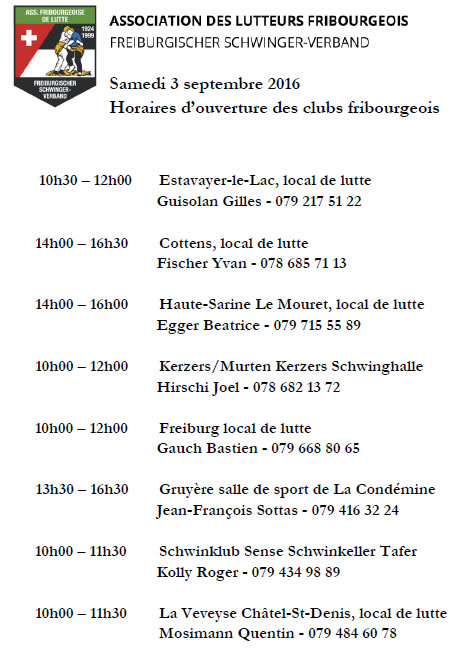 ASS. FRIBOURGEOISE DE LUTTE
1924
1999
FREIBURGISCHER SCHWINGER-VERBAND

ASSOCIATION DES LUTTEURS FRIBOURGEOIS
FREIBURGISCHER SCHWINGER-VERBAND

Samedi 3 septembre 2016
Horaires d'ouverture des clubs fribourgeois

10h30 – 12h00 Estavayer-le-Lac, local de lutte
Guisolan Gilles - 079 217 51 22

14h00 – 16h30 Cottens, local de lutte
Fischer Yvan - 078 685 71 13

14h00 – 16h00 Haute-Sarine Le Mouret, local de lutte
Egger Beatrice - 079 715 55 89

10h00 – 12h00 Kerzers/Murten Kerzers Schwinghalle
Hirschi Joel - 078 682 13 72

10h00 – 12h00 Freiburg local de lutte
Gauch Bastien - 079 668 80 65

13h30 – 16h30 Gruyère salle de sport de La Condémine
Jean-François Sottas - 079 416 32 24

10h00 – 11h30 Schwinklub Sense Schwinkeller Tafer
Kolly Roger - 079 434 98 89

10h00 – 11h30 La Veveyse Châtel-St-Denis, local de lutte
Mosimann Quentin - 079 484 60 78